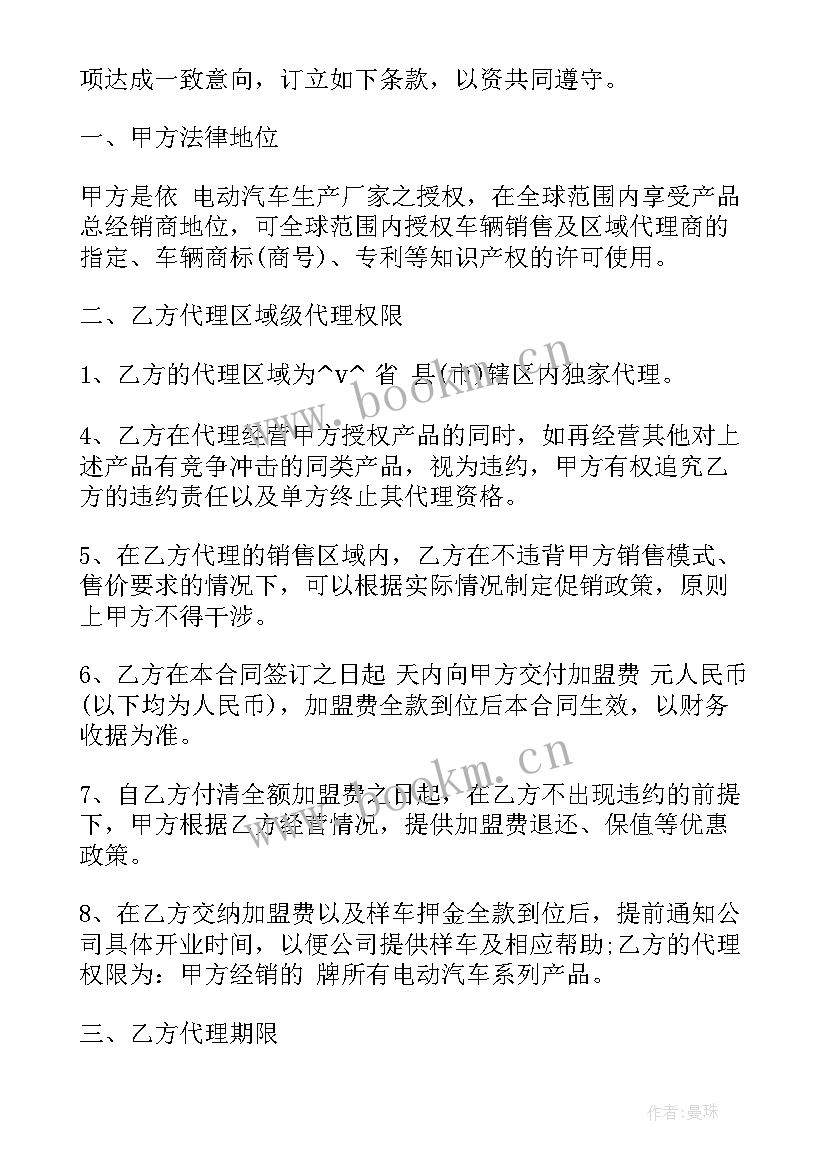 项达成一致意向，订立如下条款，以资共同遵守。

一、甲方法律地位

甲方是依 电动汽车生产厂家之授权，在全球范围内享受产品总经销商地位，可全球范围内授权车辆销售及区域代理商的指定、车辆商标(商号)、专利等知识产权的许可使用。

二、乙方代理区域级代理权限

1、乙方的代理区域为^v^ 省 县(市)辖区内独家代理。

4、乙方在代理经营甲方授权产品的同时，如再经营其他对上述产品有竞争冲击的同类产品，视为违约，甲方有权追究乙方的违约责任以及单方终止其代理资格。

5、在乙方代理的销售区域内，乙方在不违背甲方销售模式、售价要求的情况下，可以根据实际情况制定促销政策，原则上甲方不得干涉。

6、乙方在本合同签订之日起 天内向甲方交付加盟费 元人民币(以下均为人民币)，加盟费全款到位后本合同生效，以财务收据为准。

7、自乙方付清全额加盟费之日起，在乙方不出现违约的前提下，甲方根据乙方经营情况，提供加盟费退还、保值等优惠政策。

8、在乙方交纳加盟费以及样车押金全款到位后，提前通知公司具体开业时间，以便公司提供样车及相应帮助;乙方的代理权限为：甲方经销的 牌所有电动汽车系列产品。

三、乙方代理期限

www.bookm.cn

www.bookm.cn

作者：曼珠